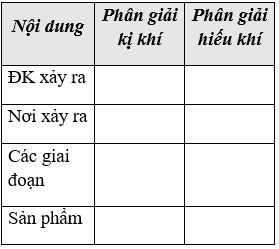 | Nội dung | Phân giải kị khí | Phân giải hiếu khí |
|---|---|---|
| ĐK xảy ra | | |
| Nơi xảy ra | | |
| Các giai đoạn | | |
| Sản phẩm | | |